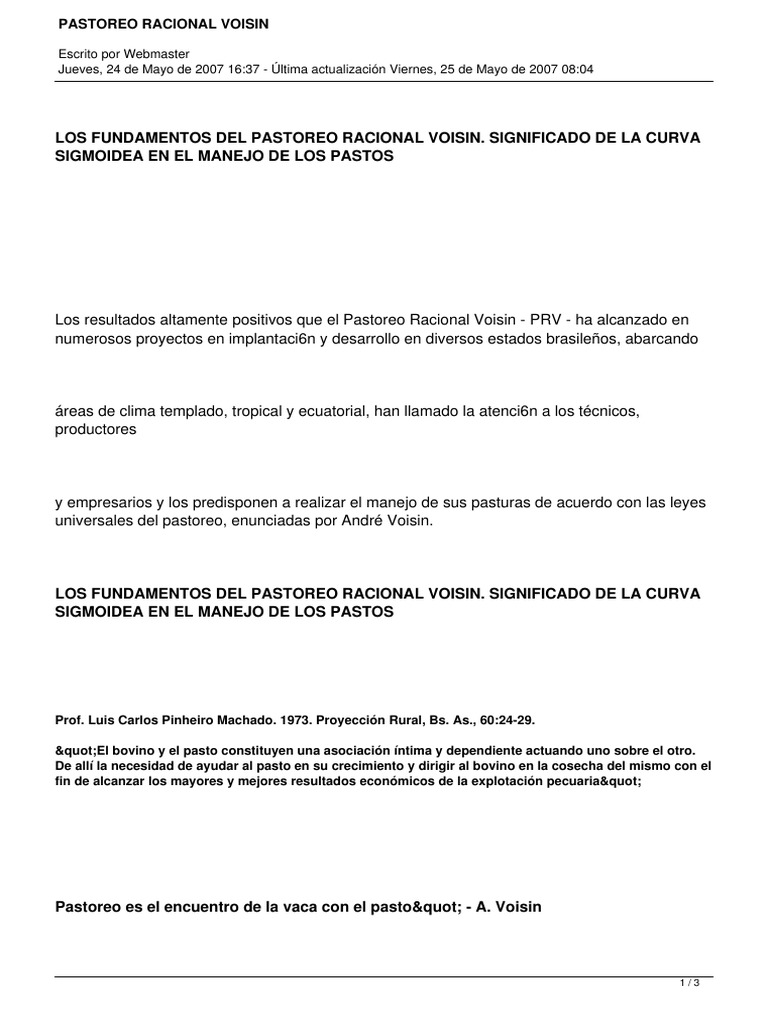 PASTOREO RACIONAL VOISIN

Escrito por Webmaster
Jueves, 24 de Mayo de 2007 16:37 - Última actualización Viernes, 25 de Mayo de 2007 08:04

LOS FUNDAMENTOS DEL PASTOREO RACIONAL VOISIN. SIGNIFICADO DE LA CURVA SIGMOIDEA EN EL MANEJO DE LOS PASTOS

Los resultados altamente positivos que el Pastoreo Racional Voisin - PRV - ha alcanzado en numerosos proyectos en implantaci6n y desarrollo en diversos estados brasileños, abarcando

áreas de clima templado, tropical y ecuatorial, han llamado la atenci6n a los técnicos, productores

y empresarios y los predisponen a realizar el manejo de sus pasturas de acuerdo con las leyes universales del pastoreo, enunciadas por André Voisin.

LOS FUNDAMENTOS DEL PASTOREO RACIONAL VOISIN. SIGNIFICADO DE LA CURVA SIGMOIDEA EN EL MANEJO DE LOS PASTOS

Prof. Luis Carlos Pinheiro Machado. 1973. Proyección Rural, Bs. As., 60:24-29.

&quot;El bovino y el pasto constituyen una asociación íntima y dependiente actuando uno sobre el otro. De allí la necesidad de ayudar al pasto en su crecimiento y dirigir al bovino en la cosecha del mismo con el fin de alcanzar los mayores y mejores resultados económicos de la explotación pecuaria&quot;

Pastoreo es el encuentro de la vaca con el pasto&quot; - A. Voisin

1 / 3